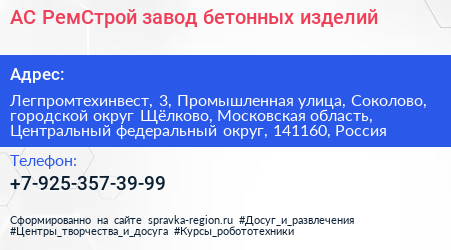 АС РемСтрой завод бетонных изделий

Адрес:

Легпромтехинвест, 3, Промышленная улица, Соколово, городской округ Щёлково, Московская область, Центральный федеральный округ, 141160, Россия

Телефон:

+7-925-357-39-99

Сформированно на сайте spravka-region.ru #Досуг_и_развлечения #Центры_творчества_и_досуга #Курсы_робототехники